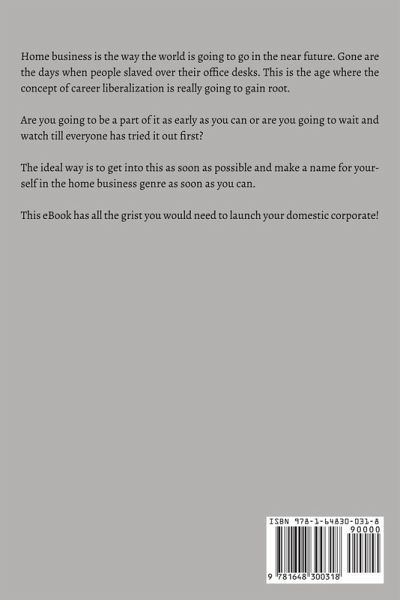 Home business is the way the world is going to go in the near future. Gone are the days when people slaved over their office desks. This is the age where the concept of career liberalization is really going to gain root.

Are you going to be a part of it as early as you can or are you going to wait and watch till everyone has tried it out first?

The ideal way is to get into this as soon as possible and make a name for yourself in the home business genre as soon as you can.

This eBook has all the grist you would need to launch your domestic corporate!

ISBN 978-1-64830-031-8

90000

9 781648 300318